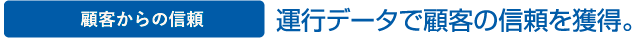 顧客からの信頼

運行データで顧客の信頼を獲得。